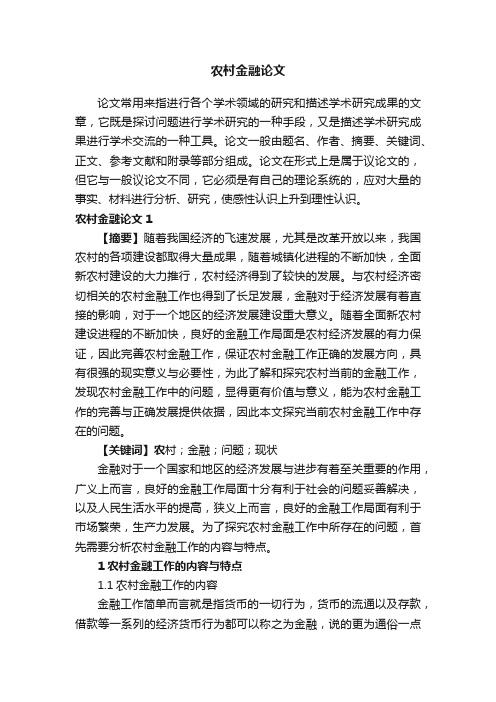 农村金融论文

论文常用来指进行各个学术领域的研究和描述学术研究成果的文章，它既是探讨问题进行学术研究的一种手段，又是描述学术研究成果进行学术交流的一种工具。论文一般由题名、作者、摘要、关键词、正文、参考文献和附录等部分组成。论文在形式上是属于议论文的，但它与一般议论文不同，它必须是有自己的理论系统的，应对大量的事实、材料进行分析、研究，使感性认识上升到理性认识。

农村金融论文 1

【摘要】随着我国经济的飞速发展，尤其是改革开放以来，我国农村的各项建设都取得大量成果，随着城镇化进程的不断加快，全面新农村建设的大力推行，农村经济得到了较快的发展。与农村经济密切相关的农村金融工作也得到了长足发展，金融对于经济发展有着直接的影响，对于一个地区的经济发展建设重大意义。随着全面新农村建设进程的不断加快，良好的金融工作局面是农村经济发展的有力保证，因此完善农村金融工作，保证农村金融工作正确的发展方向，具有很强的现实意义与必要性，为此了解和探究农村当前的金融工作，发现农村金融工作中的问题，显得更有价值与意义，能为农村金融工作的完善与正确发展提供依据，因此本文探究当前农村金融工作中存在的问题。

【关键词】农村；金融；问题；现状

金融对于一个国家和地区的经济发展与进步有着至关重要的作用，广义上而言，良好的金融工作局面十分有利于社会的问题妥善解决，以及人民生活水平的提高，狭义上而言，良好的金融工作局面有利于市场繁荣，生产力发展。为了探究农村金融工作中所存在的问题，首先需要分析农村金融工作的内容与特点。

1 农村金融工作的内容与特点

1.1 农村金融工作的内容

金融工作简单而言就是指货币的一切行为，货币的流通以及存款，借款等一系列的经济货币行为都可以称之为金融，说的更为通俗一点